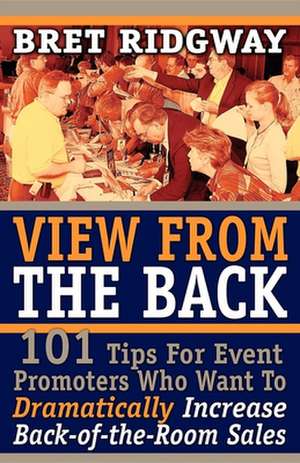 BRET RIDGWAY

VIEW FROM THE BACK

101 Tips For Event Promoters Who Want To Dramatically Increase Back-of-the-Room Sales